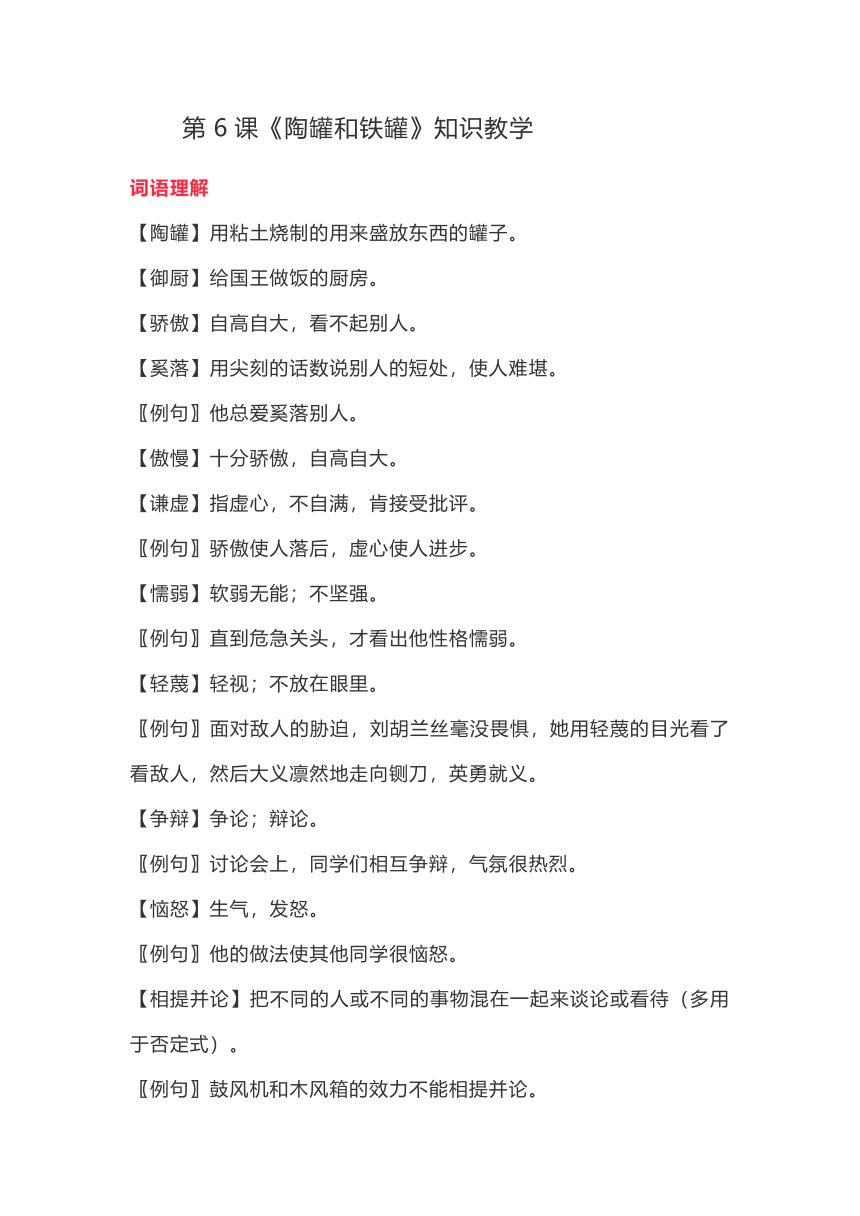 第 6 课《陶罐和铁罐》知识教学

词语理解

【陶罐】用粘土烧制的用来盛放东西的罐子。

【御厨】给国王做饭的厨房。

【骄傲】自高自大，看不起别人。

【奚落】用尖刻的话数说别人的短处，使人难堪。

〖例句〗他总爱奚落别人。

【傲慢】十分骄傲，自高自大。

【谦虚】指虚心，不自满，肯接受批评。

〖例句〗骄傲使人落后，虚心使人进步。

【懦弱】软弱无能；不坚强。

〖例句〗直到危急关头，才看出他性格懦弱。

【轻蔑】轻视；不放在眼里。

〖例句〗面对敌人的胁迫，刘胡兰丝毫没畏惧，她用轻蔑的目光看了看敌人，然后大义凛然地走向铡刀，英勇就义。

【争辩】争论；辩论。

〖例句〗讨论会上，同学们相互争辩，气氛很热烈。

【恼怒】生气，发怒。

〖例句〗他的做法使其他同学很恼怒。

【相提并论】把不同的人或不同的事物混在一起来谈论或看待（多用于否定式）。

〖例句〗鼓风机和木风箱的效力不能相提并论。